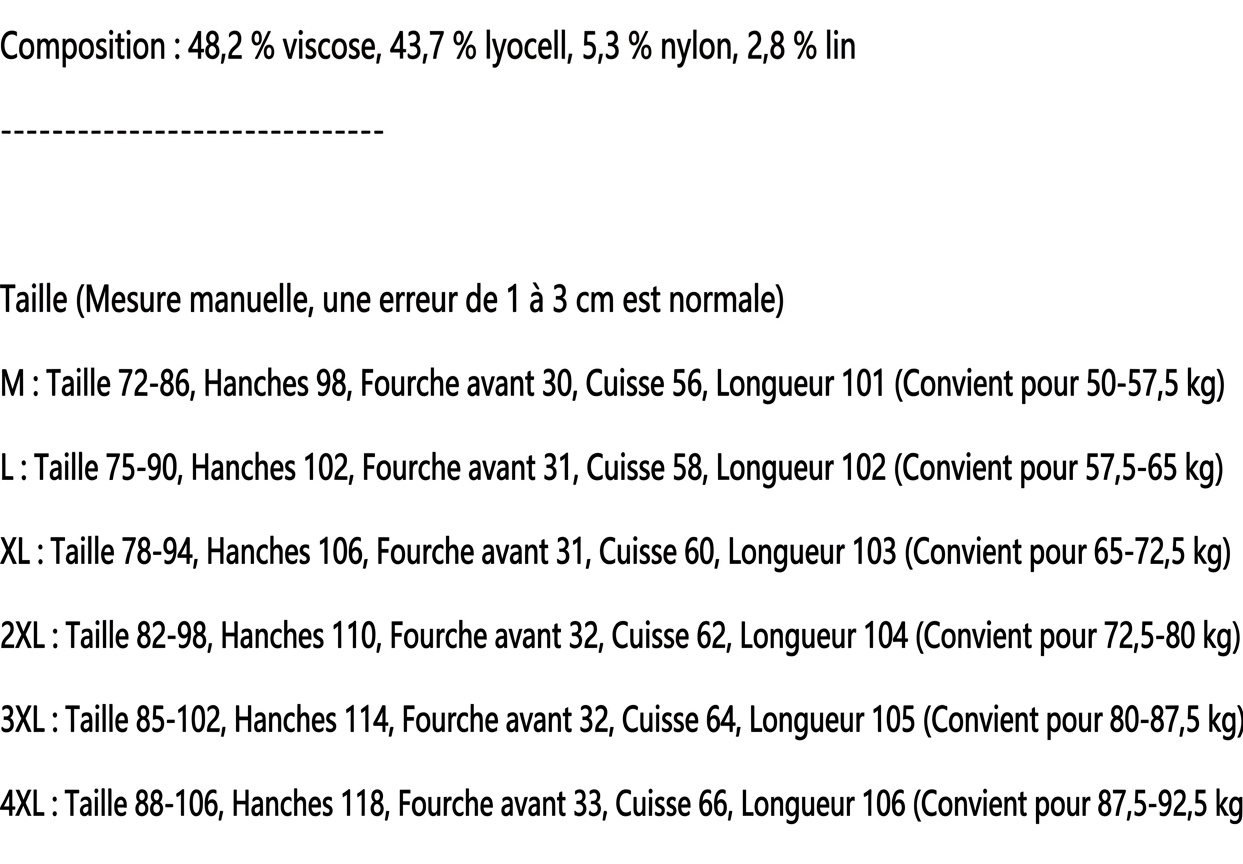 Composition : 48,2 % viscose, 43,7 % lyocell, 5,3 % nylon, 2,8 % lin

------------------------------

Taille (Mesure manuelle, une erreur de 1 à 3 cm est normale)

M : Taille 72-86, Hanches 98, Fourche avant 30, Cuisse 56, Longueur 101 (Convient pour 50-57,5 kg)

L : Taille 75-90, Hanches 102, Fourche avant 31, Cuisse 58, Longueur 102 (Convient pour 57,5-65 kg)

XL : Taille 78-94, Hanches 106, Fourche avant 31, Cuisse 60, Longueur 103 (Convient pour 65-72,5 kg)

2XL : Taille 82-98, Hanches 110, Fourche avant 32, Cuisse 62, Longueur 104 (Convient pour 72,5-80 kg)

3XL : Taille 85-102, Hanches 114, Fourche avant 32, Cuisse 64, Longueur 105 (Convient pour 80-87,5 kg)

4XL : Taille 88-106, Hanches 118, Fourche avant 33, Cuisse 66, Longueur 106 (Convient pour 87,5-92,5 kg